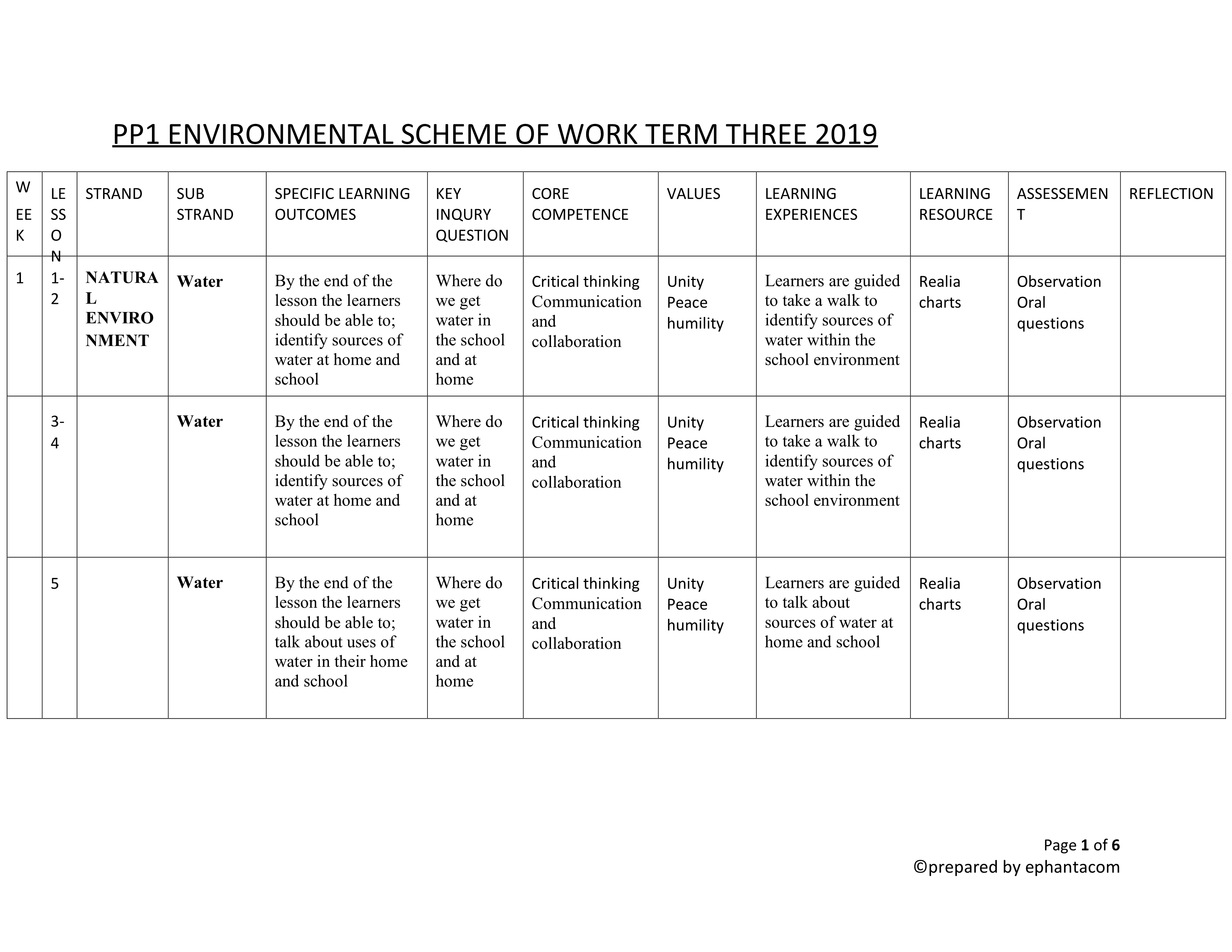 PP1 ENVIRONMENTAL SCHEME OF WORK TERM THREE 2019

| WEEK | LESSON | STRAND | SUB STRAND | SPECIFIC LEARNING OUTCOMES | KEY INQURY QUESTION | CORE COMPETENCE | VALUES | LEARNING EXPERIENCES | LEARNING RESOURCE | ASSESSEMENT | REFLECTION |
|---|---|---|---|---|---|---|---|---|---|---|---|
| 1 | 1-2 | NATURAL ENVIRONMENT | Water | By the end of the lesson the learners should be able to; identify sources of water at home and school | Where do we get water in the school and at home | Critical thinking Communication and collaboration | Unity Peace humility | Learners are guided to take a walk to identify sources of water within the school environment | Realia charts | Observation Oral questions | |
| | 3-4 | | Water | By the end of the lesson the learners should be able to; identify sources of water at home and school | Where do we get water in the school and at home | Critical thinking Communication and collaboration | Unity Peace humility | Learners are guided to take a walk to identify sources of water within the school environment | Realia charts | Observation Oral questions | |
| | 5 | | Water | By the end of the lesson the learners should be able to; talk about uses of water in their home and school | Where do we get water in the school and at home | Critical thinking Communication and collaboration | Unity Peace humility | Learners are guided to talk about sources of water at home and school | Realia charts | Observation Oral questions | |

Page 1 of 6
©prepared by ephantacom